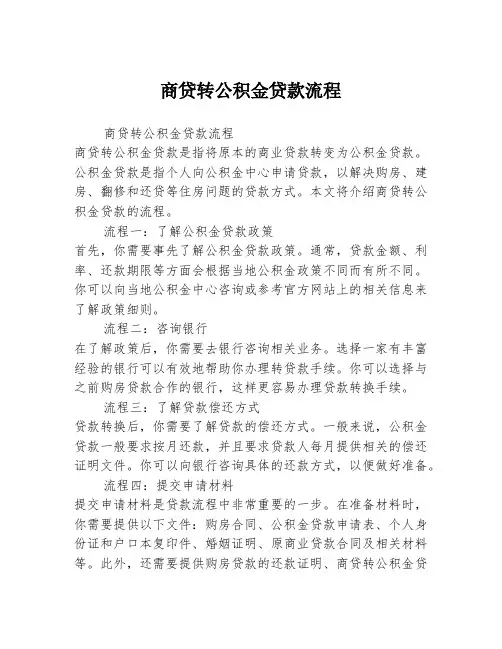 商贷转公积金贷款流程

商贷转公积金贷款流程

商贷转公积金贷款是指将原本的商业贷款转变为公积金贷款。公积金贷款是指个人向公积金中心申请贷款，以解决购房、建房、翻修和还贷等住房问题的贷款方式。本文将介绍商贷转公积金贷款的流程。

流程一：了解公积金贷款政策

首先，你需要事先了解公积金贷款政策。通常，贷款金额、利率、还款期限等方面会根据当地公积金政策不同而有所不同。你可以向当地公积金中心咨询或参考官方网站上的相关信息来了解政策细则。

流程二：咨询银行

在了解政策后，你需要去银行咨询相关业务。选择一家有丰富经验的银行可以有效地帮助你办理转贷款手续。你可以选择与之前购房贷款合作的银行，这样更容易办理贷款转换手续。

流程三：了解贷款偿还方式

贷款转换后，你需要了解贷款的偿还方式。一般来说，公积金贷款一般要求按月还款，并且要求贷款人每月提供相关的偿还证明文件。你可以向银行咨询具体的还款方式，以便做好准备。

流程四：提交申请材料

提交申请材料是贷款流程中非常重要的一步。在准备材料时，你需要提供以下文件：购房合同、公积金贷款申请表、个人身份证和户口本复印件、婚姻证明、原商业贷款合同及相关材料等。此外，还需要提供购房贷款的还款证明、商贷转公积金贷